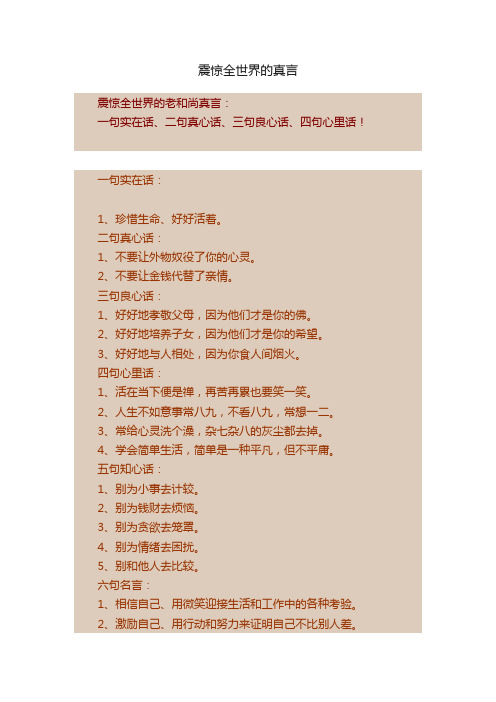 震惊全世界的真言

震惊全世界的老和尚真言：
一句实在话、二句真心话、三句良心话、四句心里话！

一句实在话：

1、珍惜生命、好好活着。
二句真心话：
1、不要让外物奴役了你的心灵。
2、不要让金钱代替了亲情。
三句良心话：
1、好好地孝敬父母，因为他们才是你的佛。
2、好好地培养子女，因为他们才是你的希望。
3、好好地与人相处，因为你食人间烟火。
四句心里话：
1、活在当下便是禅，再苦再累也要笑一笑。
2、人生不如意事常八九，不看八九，常想一二。
3、常给心灵洗个澡，杂七杂八的灰尘都去掉。
4、学会简单生活，简单是一种平凡，但不平庸。
五句知心话：
1、别为小事去计较。
2、别为钱财去烦恼。
3、别为贪欲去笼罩。
4、别为情绪去困扰。
5、别和他人去比较。
六句名言：
1、相信自己、用微笑迎接生活和工作中的各种考验。
2、激励自己、用行动和努力来证明自己不比别人差。